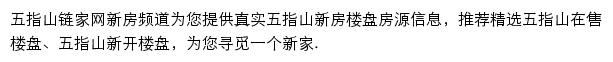 五指山链家网新房频道为您提供真实五指山新房楼盘房源信息，推荐精选五指山在售楼盘、五指山新开楼盘，为您寻觅一个新家.